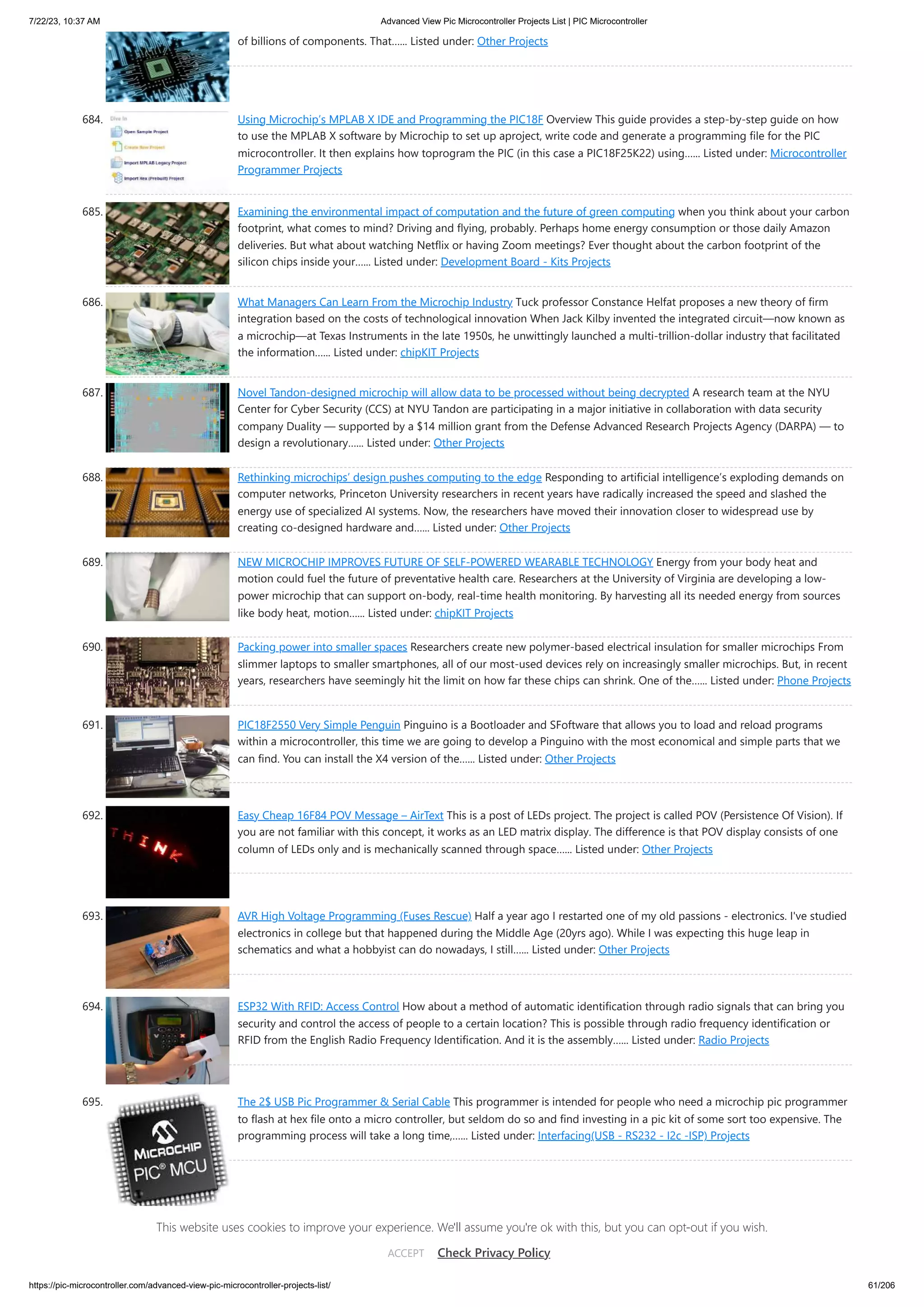 7/22/23, 10:37 AM Advanced View Pic Microcontroller Projects List | PIC Microcontroller

of billions of components. That...... Listed under: Other Projects

684. Dive In Open Sample Project Create New Project Import MPLAB Legacy Project Import Hex (Prebuilt) Project

Using Microchip's MPLAB X IDE and Programming the PIC18F Overview This guide provides a step-by-step guide on how to use the MPLAB X software by Microchip to set up aproject, write code and generate a programming file for the PIC microcontroller. It then explains how toprogram the PIC (in this case a PIC18F25K22) using...... Listed under: Microcontroller Programmer Projects

685. Examining the environmental impact of computation and the future of green computing when you think about your carbon footprint, what comes to mind? Driving and flying, probably. Perhaps home energy consumption or those daily Amazon deliveries. But what about watching Netflix or having Zoom meetings? Ever thought about the carbon footprint of the silicon chips inside your...... Listed under: Development Board - Kits Projects

686. What Managers Can Learn From the Microchip Industry Tuck professor Constance Helfat proposes a new theory of firm integration based on the costs of technological innovation When Jack Kilby invented the integrated circuit—now known as a microchip—at Texas Instruments in the late 1950s, he unwittingly launched a multi-trillion-dollar industry that facilitated the information...... Listed under: chipKIT Projects

687. Novel Tandon-designed microchip will allow data to be processed without being decrypted A research team at the NYU Center for Cyber Security (CCS) at NYU Tandon are participating in a major initiative in collaboration with data security company Duality — supported by a $14 million grant from the Defense Advanced Research Projects Agency (DARPA) — to design a revolutionary...... Listed under: Other Projects

688. Rethinking microchips' design pushes computing to the edge Responding to artificial intelligence's exploding demands on computer networks, Princeton University researchers in recent years have radically increased the speed and slashed the energy use of specialized AI systems. Now, the researchers have moved their innovation closer to widespread use by creating co-designed hardware and...... Listed under: Other Projects

689. NEW MICROCHIP IMPROVES FUTURE OF SELF-POWERED WEARABLE TECHNOLOGY Energy from your body heat and motion could fuel the future of preventative health care. Researchers at the University of Virginia are developing a low-power microchip that can support on-body, real-time health monitoring. By harvesting all its needed energy from sources like body heat, motion...... Listed under: chipKIT Projects

690. Packing power into smaller spaces Researchers create new polymer-based electrical insulation for smaller microchips From slimmer laptops to smaller smartphones, all of our most-used devices rely on increasingly smaller microchips. But, in recent years, researchers have seemingly hit the limit on how far these chips can shrink. One of the...... Listed under: Phone Projects

691. PIC18F2550 Very Simple Penguin Pinguino is a Bootloader and SFoftware that allows you to load and reload programs within a microcontroller, this time we are going to develop a Pinguino with the most economical and simple parts that we can find. You can install the X4 version of the...... Listed under: Other Projects

692. THINK

Easy Cheap 16F84 POV Message – AirText This is a post of LEDs project. The project is called POV (Persistence Of Vision). If you are not familiar with this concept, it works as an LED matrix display. The difference is that POV display consists of one column of LEDs only and is mechanically scanned through space...... Listed under: Other Projects

693. AVR High Voltage Programming (Fuses Rescue) Half a year ago I restarted one of my old passions - electronics. I've studied electronics in college but that happened during the Middle Age (20yrs ago). While I was expecting this huge leap in schematics and what a hobbyist can do nowadays, I still...... Listed under: Other Projects

694. ESP32 With RFID: Access Control How about a method of automatic identification through radio signals that can bring you security and control the access of people to a certain location? This is possible through radio frequency identification or RFID from the English Radio Frequency Identification. And it is the assembly...... Listed under: Radio Projects

695. MICROCHIP PIC® MCU

The 2$ USB Pic Programmer & Serial Cable This programmer is intended for people who need a microchip pic programmer to flash at hex file onto a micro controller, but seldom do so and find investing in a pic kit of some sort too expensive. The programming process will take a long time,...... Listed under: Interfacing(USB - RS232 - I2c -ISP) Projects

This website uses cookies to improve your experience. We'll assume you're ok with this, but you can opt-out if you wish.

ACCEPT Check Privacy Policy

https://pic-microcontroller.com/advanced-view-pic-microcontroller-projects-list/ 61/206